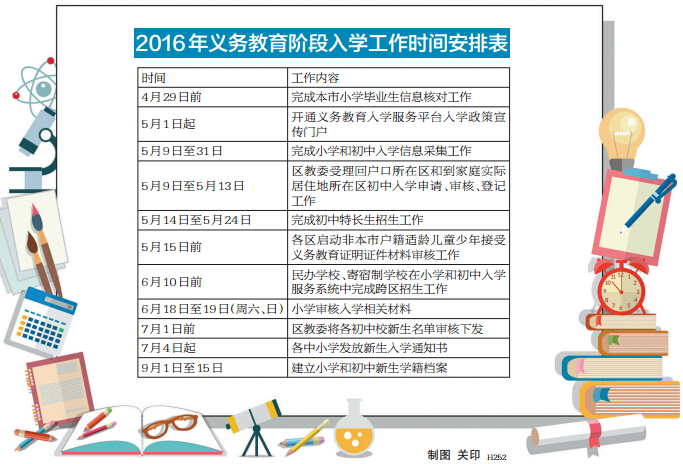 2016年义务教育阶段入学工作时间安排表

| 时间 | 工作内容 |
|---|---|
| 4月29日前 | 完成本市小学毕业生信息核对工作 |
| 5月1日起 | 开通义务教育入学服务平台入学政策宣传门户 |
| 5月9日至31日 | 完成小学和初中入学信息采集工作 |
| 5月9日至5月13日 | 区教委受理回户口所在区和到家庭实际居住地所在区初中入学申请、审核、登记工作 |
| 5月14日至5月24日 | 完成初中特长生招生工作 |
| 5月15日前 | 各区启动非本市户籍适龄儿童少年接受义务教育证明证件材料审核工作 |
| 6月10日前 | 民办学校、寄宿制学校在小学和初中入学服务系统中完成跨区招生工作 |
| 6月18日至19日(周六、日) | 小学审核入学相关材料 |
| 7月1日前 | 区教委将各初中校新生名单审核下发 |
| 7月4日起 | 各中小学发放新生入学通知书 |
| 9月1日至15日 | 建立小学和初中新生学籍档案 |

制图 关印 H252